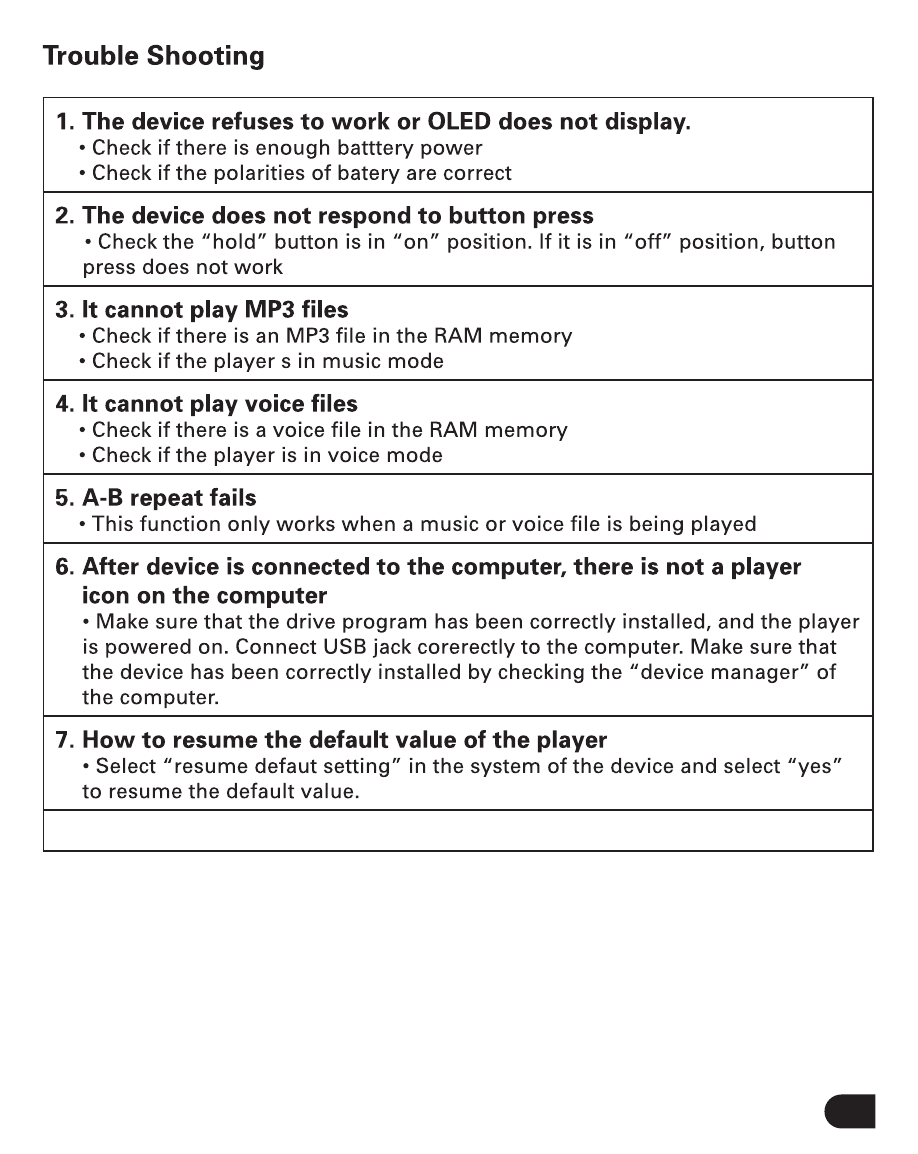 Trouble Shooting

1. The device refuses to work or OLED does not display.
• Check if there is enough batttery power
• Check if the polarities of batery are correct

2. The device does not respond to button press
• Check the “hold” button is in “on” position. If it is in “off” position, button press does not work

3. It cannot play MP3 files
• Check if there is an MP3 file in the RAM memory
• Check if the player s in music mode

4. It cannot play voice files
• Check if there is a voice file in the RAM memory
• Check if the player is in voice mode

5. A-B repeat fails
• This function only works when a music or voice file is being played

6. After device is connected to the computer, there is not a player icon on the computer
• Make sure that the drive program has been correctly installed, and the player is powered on. Connect USB jack corerectly to the computer. Make sure that the device has been correctly installed by checking the “device manager” of the computer.

7. How to resume the default value of the player
• Select “resume defaut setting” in the system of the device and select “yes” to resume the default value.